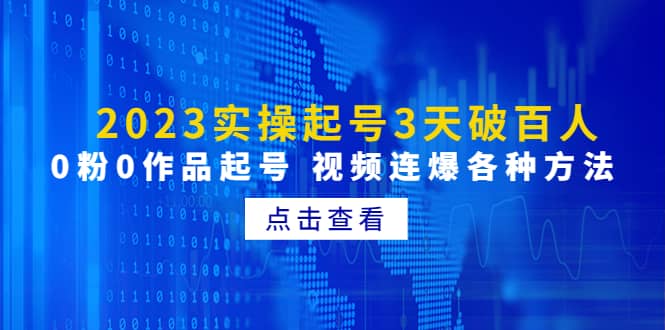 2023实操起号3天破百人

0粉0作品起号 视频连爆各种方法

点击查看